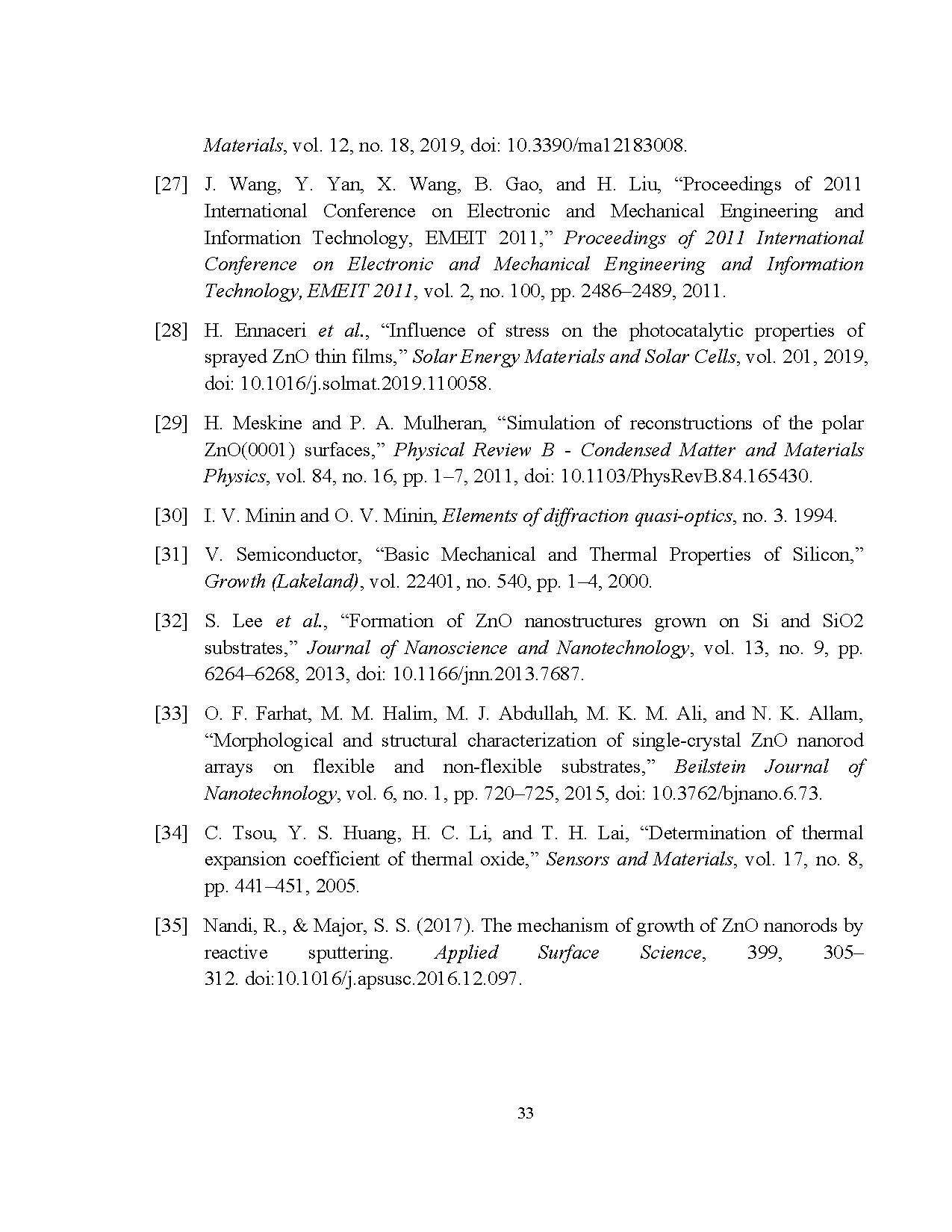 Materials, vol. 12, no. 18, 2019, doi: 10.3390/ma12183008.

[27] J. Wang, Y. Yan, X. Wang, B. Gao, and H. Liu, “Proceedings of 2011 International Conference on Electronic and Mechanical Engineering and Information Technology, EMEIT 2011,” Proceedings of 2011 International Conference on Electronic and Mechanical Engineering and Information Technology, EMEIT 2011, vol. 2, no. 100, pp. 2486–2489, 2011.

[28] H. Ennaceri et al., “Influence of stress on the photocatalytic properties of sprayed ZnO thin films,” Solar Energy Materials and Solar Cells, vol. 201, 2019, doi: 10.1016/j.solmat.2019.110058.

[29] H. Meskine and P. A. Mulheran, “Simulation of reconstructions of the polar ZnO(0001) surfaces,” Physical Review B - Condensed Matter and Materials Physics, vol. 84, no. 16, pp. 1–7, 2011, doi: 10.1103/PhysRevB.84.165430.

[30] I. V. Minin and O. V. Minin, Elements of diffraction quasi-optics, no. 3. 1994.

[31] V. Semiconductor, “Basic Mechanical and Thermal Properties of Silicon,” Growth (Lakeland), vol. 22401, no. 540, pp. 1–4, 2000.

[32] S. Lee et al., “Formation of ZnO nanostructures grown on Si and SiO2 substrates,” Journal of Nanoscience and Nanotechnology, vol. 13, no. 9, pp. 6264–6268, 2013, doi: 10.1166/jnn.2013.7687.

[33] O. F. Farhat, M. M. Halim, M. J. Abdullah, M. K. M. Ali, and N. K. Allam, “Morphological and structural characterization of single-crystal ZnO nanorod arrays on flexible and non-flexible substrates,” Beilstein Journal of Nanotechnology, vol. 6, no. 1, pp. 720–725, 2015, doi: 10.3762/bjnano.6.73.

[34] C. Tsou, Y. S. Huang, H. C. Li, and T. H. Lai, “Determination of thermal expansion coefficient of thermal oxide,” Sensors and Materials, vol. 17, no. 8, pp. 441–451, 2005.

[35] Nandi, R., & Major, S. S. (2017). The mechanism of growth of ZnO nanorods by reactive sputtering. Applied Surface Science, 399, 305–312. doi:10.1016/j.apsusc.2016.12.097.

33